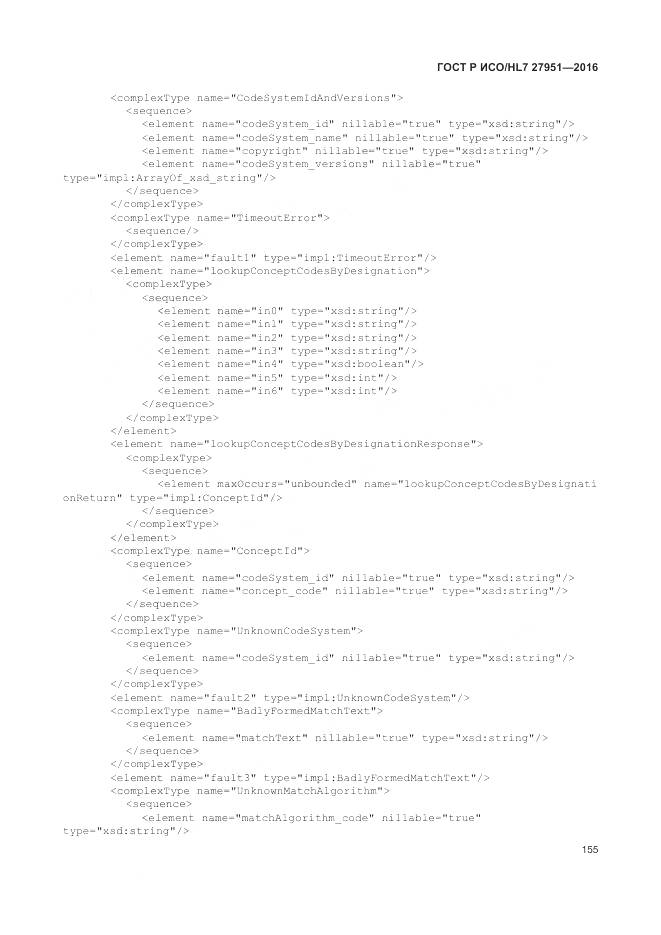 ГОСТ Р ИСО/HL7 27951—2016

<complexType name="CodeSystemIdAndVersions">
<sequence>
<element name="codeSystem_id" nillable="true" type="xsd:string"/>
<element name="codeSystem_name" nillable="true" type="xsd:string"/>
<element name="copyright" nillable="true" type="xsd:string"/>
<element name="codeSystem_versions" nillable="true"
type="impl:ArrayOf_xsd_string"/>
</sequence>
</complexType>
<complexType name="TimeoutError">
<sequence/>
</complexType>
<element name="fault1" type="impl:TimeoutError"/>
<element name="lookupConceptCodesByDesignation">
<complexType>
<sequence>
<element name="in0" type="xsd:string"/>
<element name="in1" type="xsd:string"/>
<element name="in2" type="xsd:string"/>
<element name="in3" type="xsd:string"/>
<element name="in4" type="xsd:boolean"/>
<element name="in5" type="xsd:int"/>
<element name="in6" type="xsd:int"/>
</sequence>
</complexType>
</element>
<element name="lookupConceptCodesByDesignationResponse">
<complexType>
<sequence>
<element maxOccurs="unbounded" name="lookupConceptCodesByDesignati
onReturn" type="impl:ConceptId"/>
</sequence>
</complexType>
</element>
<complexType name="ConceptId">
<sequence>
<element name="codeSystem_id" nillable="true" type="xsd:string"/>
<element name="concept_code" nillable="true" type="xsd:string"/>
</sequence>
</complexType>
<complexType name="UnknownCodeSystem">
<sequence>
<element name="codeSystem_id" nillable="true" type="xsd:string"/>
</sequence>
</complexType>
<element name="fault2" type="impl:UnknownCodeSystem"/>
<complexType name="BadlyFormedMatchText">
<sequence>
<element name="matchText" nillable="true" type="xsd:string"/>
</sequence>
</complexType>
<element name="fault3" type="impl:BadlyFormedMatchText"/>
<complexType name="UnknownMatchAlgorithm">
<sequence>
<element name="matchAlgorithm_code" nillable="true"
type="xsd:string"/>

155